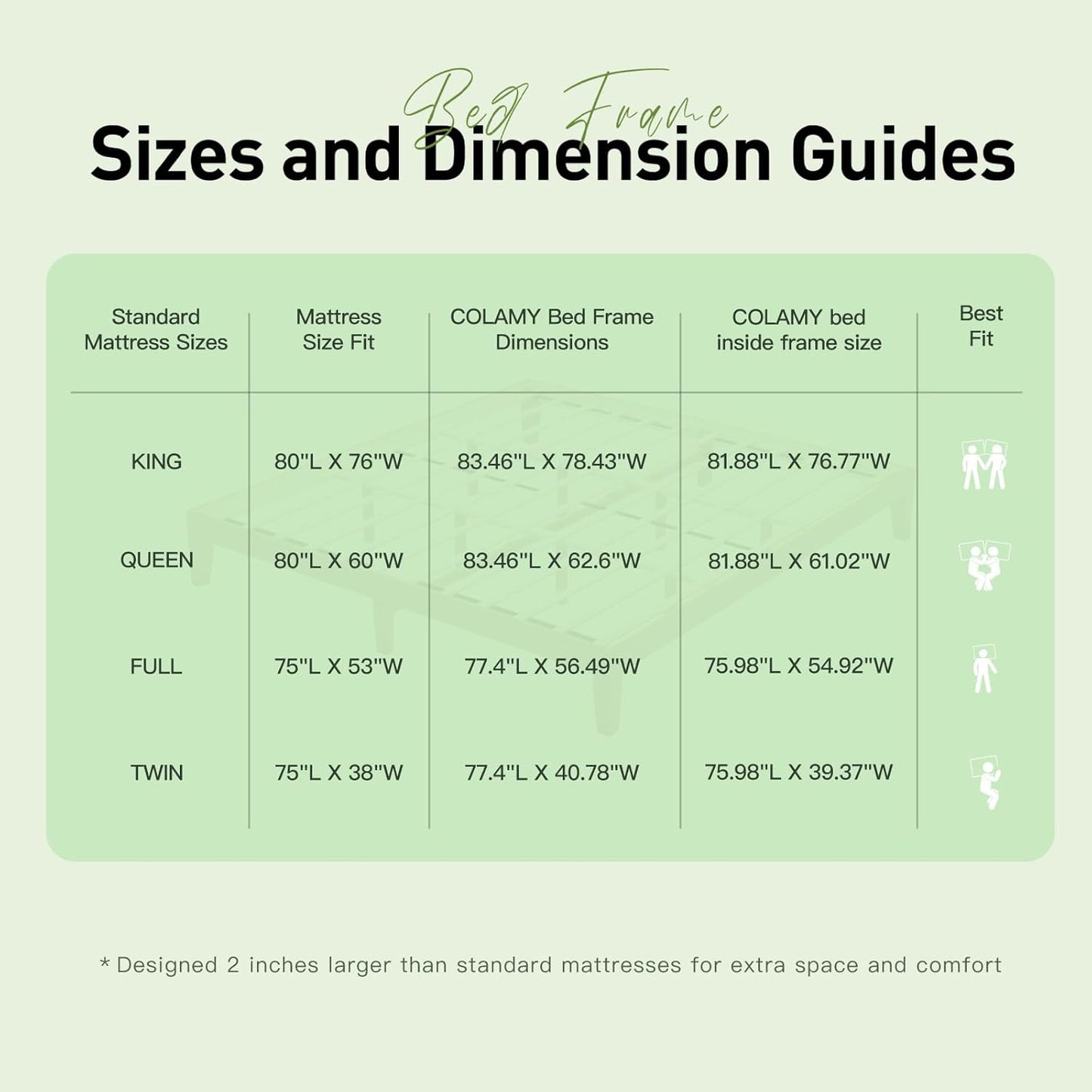 Bed Frame
Sizes and Dimension Guides

| Standard Mattress Sizes | Mattress Size Fit | COLAMY Bed Frame Dimensions | COLAMY bed inside frame size | Best Fit |
|---|---|---|---|---|
| KING | 80"L X 76"W | 83.46"L X 78.43"W | 81.88"L X 76.77"W | |
| QUEEN | 80"L X 60"W | 83.46"L X 62.6"W | 81.88"L X 61.02"W | |
| FULL | 75"L X 53"W | 77.4"L X 56.49"W | 75.98"L X 54.92"W | |
| TWIN | 75"L X 38"W | 77.4"L X 40.78"W | 75.98"L X 39.37"W | |

* Designed 2 inches larger than standard mattresses for extra space and comfort